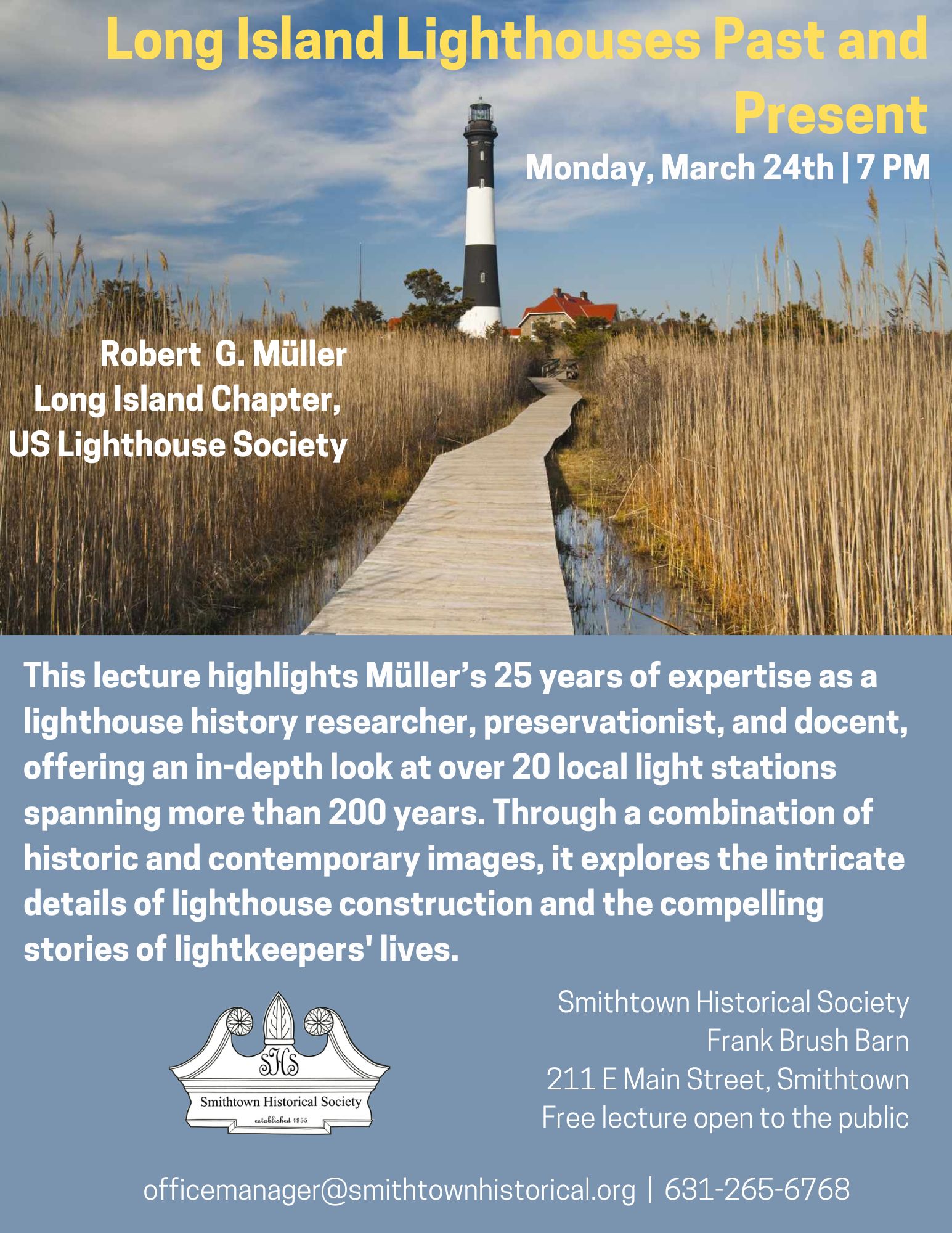 Long Island Lighthouses Past and Present

Monday, March 24th | 7 PM

Robert G. Müller
Long Island Chapter,
US Lighthouse Society

This lecture highlights Müller's 25 years of expertise as a lighthouse history researcher, preservationist, and docent, offering an in-depth look at over 20 local light stations spanning more than 200 years. Through a combination of historic and contemporary images, it explores the intricate details of lighthouse construction and the compelling stories of lightkeepers' lives.

SHS
Smithtown Historical Society
established 1955

Smithtown Historical Society
Frank Brush Barn
211 E Main Street, Smithtown
Free lecture open to the public

officemanager@smithtownhistorical.org | 631-265-6768